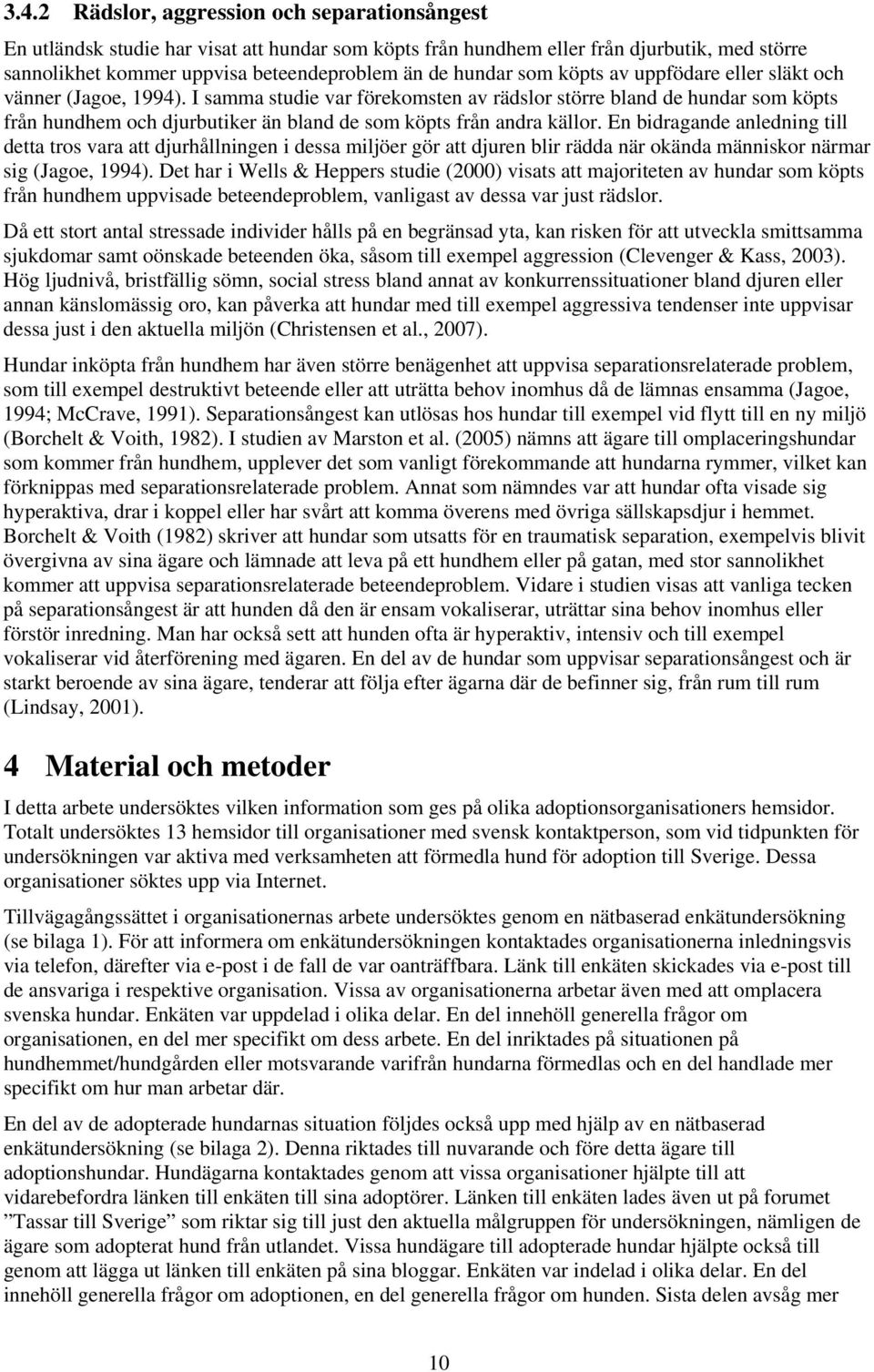 3.4.2 Rädslor, aggression och separationsångest

En utländsk studie har visat att hundar som köpts från hundhem eller från djurbutik, med större sannolikhet kommer uppvisa beteendeproblem än de hundar som köpts av uppfödare eller släkt och vänner (Jagoe, 1994). I samma studie var förekomsten av rädslor större bland de hundar som köpts från hundhem och djurbutiker än bland de som köpts från andra källor. En bidragande anledning till detta tros vara att djurhållningen i dessa miljöer gör att djuren blir rädda när okända människor närmar sig (Jagoe, 1994). Det har i Wells & Heppers studie (2000) visats att majoriteten av hundar som köpts från hundhem uppvisade beteendeproblem, vanligast av dessa var just rädslor.

Då ett stort antal stressade individer hålls på en begränsad yta, kan risken för att utveckla smittsamma sjukdomar samt oönskade beteenden öka, såsom till exempel aggression (Clevenger & Kass, 2003). Hög ljudnivå, bristfällig sömn, social stress bland annat av konkurrenssituationer bland djuren eller annan känslomässig oro, kan påverka att hundar med till exempel aggressiva tendenser inte uppvisar dessa just i den aktuella miljön (Christensen et al., 2007).

Hundar inköpta från hundhem har även större benägenhet att uppvisa separationsrelaterade problem, som till exempel destruktivt beteende eller att uträtta behov inomhus då de lämnas ensamma (Jagoe, 1994; McCrave, 1991). Separationsångest kan utlösas hos hundar till exempel vid flytt till en ny miljö (Borchelt & Voith, 1982). I studien av Marston et al. (2005) nämns att ägare till omplaceringshundar som kommer från hundhem, upplever det som vanligt förekommande att hundarna rymmer, vilket kan förknippas med separationsrelaterade problem. Annat som nämndes var att hundar ofta visade sig hyperaktiva, drar i koppel eller har svårt att komma överens med övriga sällskapsdjur i hemmet. Borchelt & Voith (1982) skriver att hundar som utsatts för en traumatisk separation, exempelvis blivit övergivna av sina ägare och lämnade att leva på ett hundhem eller på gatan, med stor sannolikhet kommer att uppvisa separationsrelaterade beteendeproblem. Vidare i studien visas att vanliga tecken på separationsångest är att hunden då den är ensam vokaliserar, uträttar sina behov inomhus eller förstör inredning. Man har också sett att hunden ofta är hyperaktiv, intensiv och till exempel vokaliserar vid återförening med ägaren. En del av de hundar som uppvisar separationsångest och är starkt beroende av sina ägare, tenderar att följa efter ägarna där de befinner sig, från rum till rum (Lindsay, 2001).

4 Material och metoder

I detta arbete undersöktes vilken information som ges på olika adoptionsorganisationers hemsidor. Totalt undersöktes 13 hemsidor till organisationer med svensk kontaktperson, som vid tidpunkten för undersökningen var aktiva med verksamheten att förmedla hund för adoption till Sverige. Dessa organisationer söktes upp via Internet.

Tillvägagångssättet i organisationernas arbete undersöktes genom en nätbaserad enkätundersökning (se bilaga 1). För att informera om enkätundersökningen kontaktades organisationerna inledningsvis via telefon, därefter via e-post i de fall de var oanträffbara. Länk till enkäten skickades via e-post till de ansvariga i respektive organisation. Vissa av organisationerna arbetar även med att omplacera svenska hundar. Enkäten var uppdelad i olika delar. En del innehöll generella frågor om organisationen, en del mer specifikt om dess arbete. En del inriktades på situationen på hundhemmet/hundgården eller motsvarande varifrån hundarna förmedlas och en del handlade mer specifikt om hur man arbetar där.

En del av de adopterade hundarnas situation följdes också upp med hjälp av en nätbaserad enkätundersökning (se bilaga 2). Denna riktades till nuvarande och före detta ägare till adoptionshundar. Hundägarna kontaktades genom att vissa organisationer hjälpte till att vidarebefordra länken till enkäten till sina adoptörer. Länken till enkäten lades även ut på forumet ”Tassar till Sverige” som riktar sig till just den aktuella målgruppen för undersökningen, nämligen de ägare som adopterat hund från utlandet. Vissa hundägare till adopterade hundar hjälpte också till genom att lägga ut länken till enkäten på sina bloggar. Enkäten var indelad i olika delar. En del innehöll generella frågor om adoptionen, en del generella frågor om hunden. Sista delen avsåg mer

10